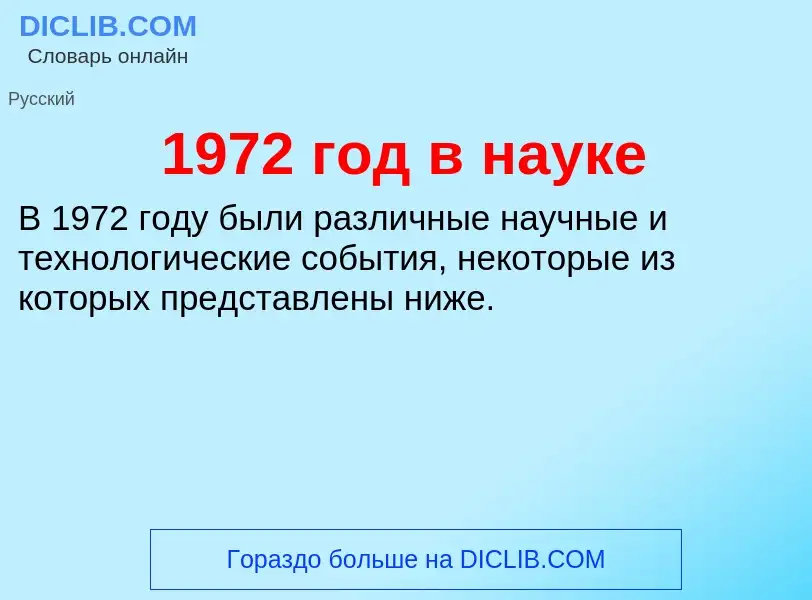 DICLIB.COM
Словарь онлайн

Русский

1972 год в науке

В 1972 году были различные научные и технологические события, некоторые из которых представлены ниже.

Гораздо больше на DICLIB.COM